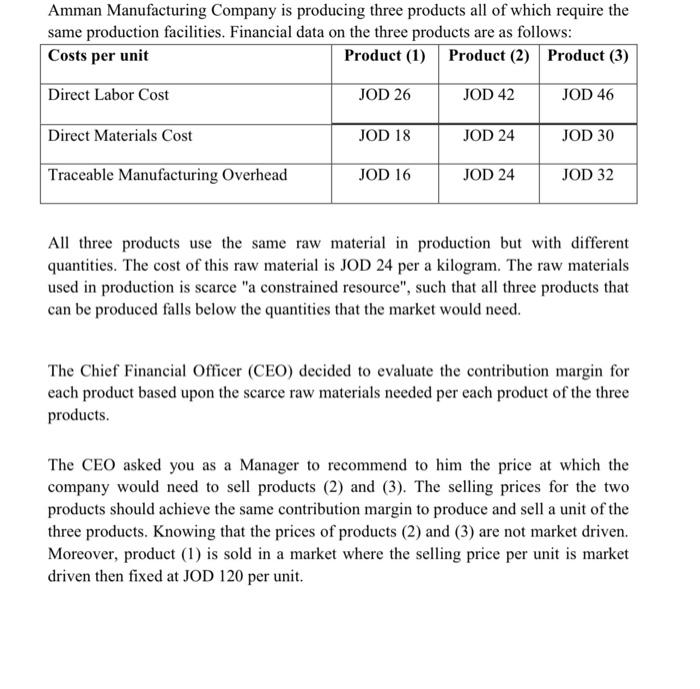 Amman Manufacturing Company is producing three products all of which require the same production facilities. Financial data on the three products are as follows:

| Costs per unit | Product (1) | Product (2) | Product (3) |
|---|---|---|---|
| Direct Labor Cost | JOD 26 | JOD 42 | JOD 46 |
| Direct Materials Cost | JOD 18 | JOD 24 | JOD 30 |
| Traceable Manufacturing Overhead | JOD 16 | JOD 24 | JOD 32 |

All three products use the same raw material in production but with different quantities. The cost of this raw material is JOD 24 per a kilogram. The raw materials used in production is scarce "a constrained resource", such that all three products that can be produced falls below the quantities that the market would need.

The Chief Financial Officer (CEO) decided to evaluate the contribution margin for each product based upon the scarce raw materials needed per each product of the three products.

The CEO asked you as a Manager to recommend to him the price at which the company would need to sell products (2) and (3). The selling prices for the two products should achieve the same contribution margin to produce and sell a unit of the three products. Knowing that the prices of products (2) and (3) are not market driven. Moreover, product (1) is sold in a market where the selling price per unit is market driven then fixed at JOD 120 per unit.